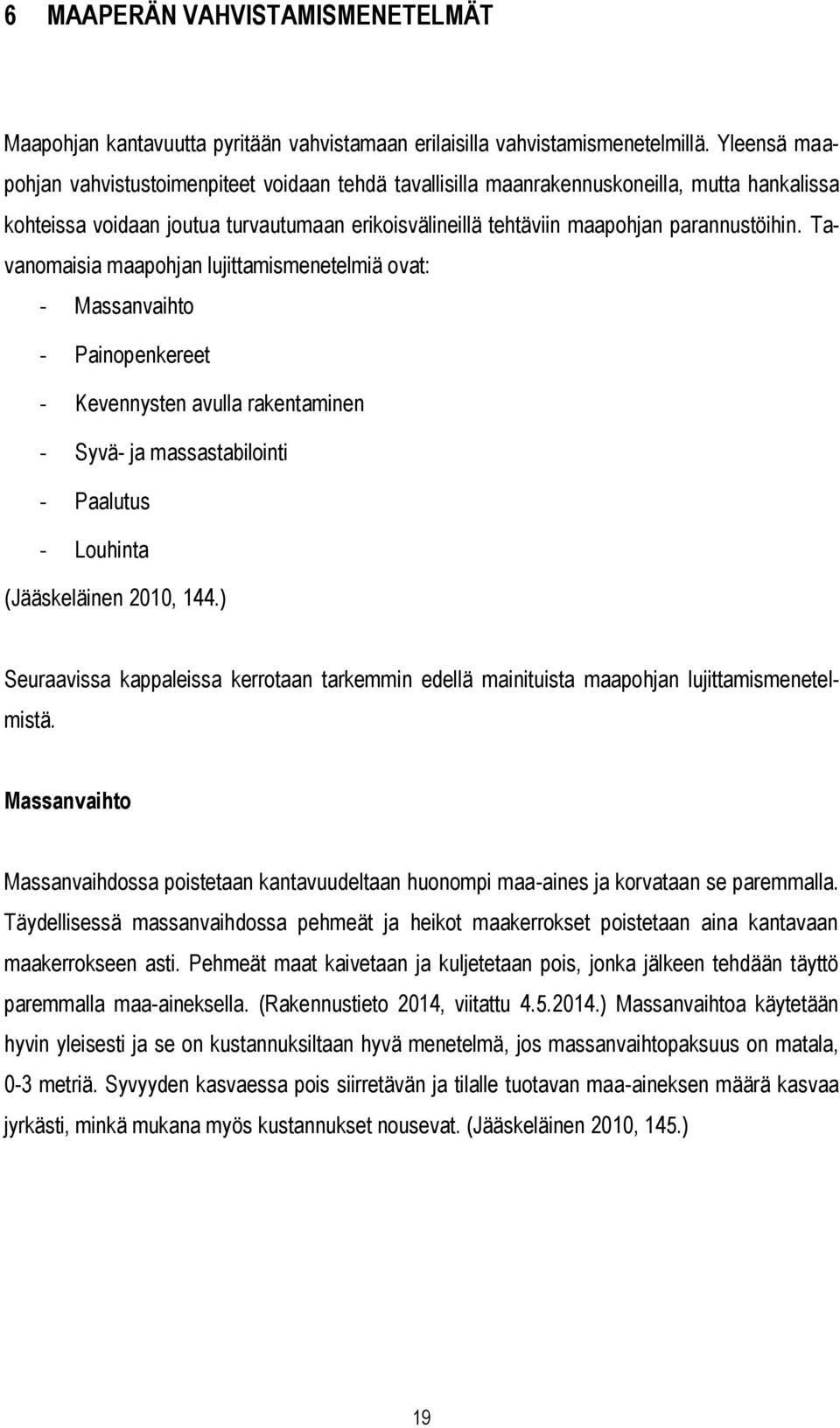 6 MAAPERÄN VAHVISTAMISMENETELMÄT

Maapohjan kantavuutta pyritään vahvistamaan erilaisilla vahvistamismenetelmillä. Yleensä maapohjan vahvistustoimenpiteet voidaan tehdä tavallisilla maanrakennuskoneilla, mutta hankalissa kohteissa voidaan joutua turvautumaan erikoisvälineillä tehtäviin maapohjan parannustöihin. Tavanomaisia maapohjan lujittamismenetelmiä ovat:
- Massanvaihto
- Painopenkereet
- Kevennysten avulla rakentaminen
- Syvä- ja massastabilointi
- Paalutus
- Louhinta
(Jääskeläinen 2010, 144.)

Seuraavissa kappaleissa kerrotaan tarkemmin edellä mainituista maapohjan lujittamismenetelmistä.

Massanvaihto

Massanvaihdossa poistetaan kantavuudeltaan huonompi maa-aines ja korvataan se paremmalla. Täydellisessä massanvaihdossa pehmeät ja heikot maakerrokset poistetaan aina kantavaan maakerrokseen asti. Pehmeät maat kaivetaan ja kuljetetaan pois, jonka jälkeen tehdään täyttö paremmalla maa-aineksella. (Rakennustieto 2014, viitattu 4.5.2014.) Massanvaihtoa käytetään hyvin yleisesti ja se on kustannuksiltaan hyvä menetelmä, jos massanvaihtopaksuus on matala, 0-3 metriä. Syvyyden kasvaessa pois siirretävän ja tilalle tuotavan maa-aineksen määrä kasvaa jyrkästi, minkä mukana myös kustannukset nousevat. (Jääskeläinen 2010, 145.)

19